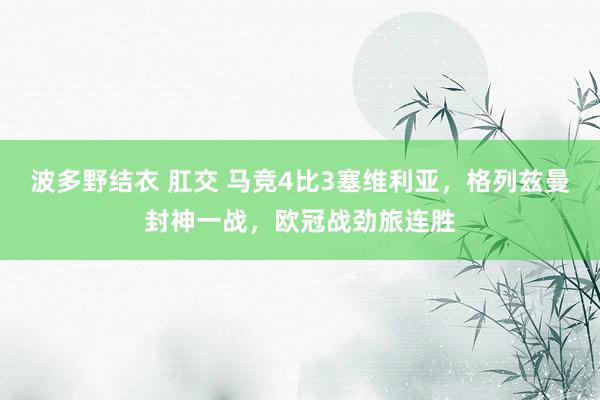 波多野结衣 肛交 马竞4比3塞维利亚，格列兹曼封神一战，欧冠战劲旅连胜